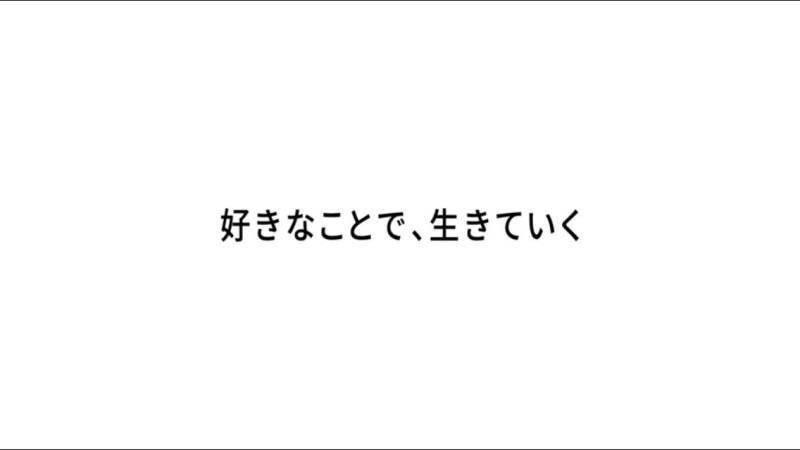 好きなことで、生きていく